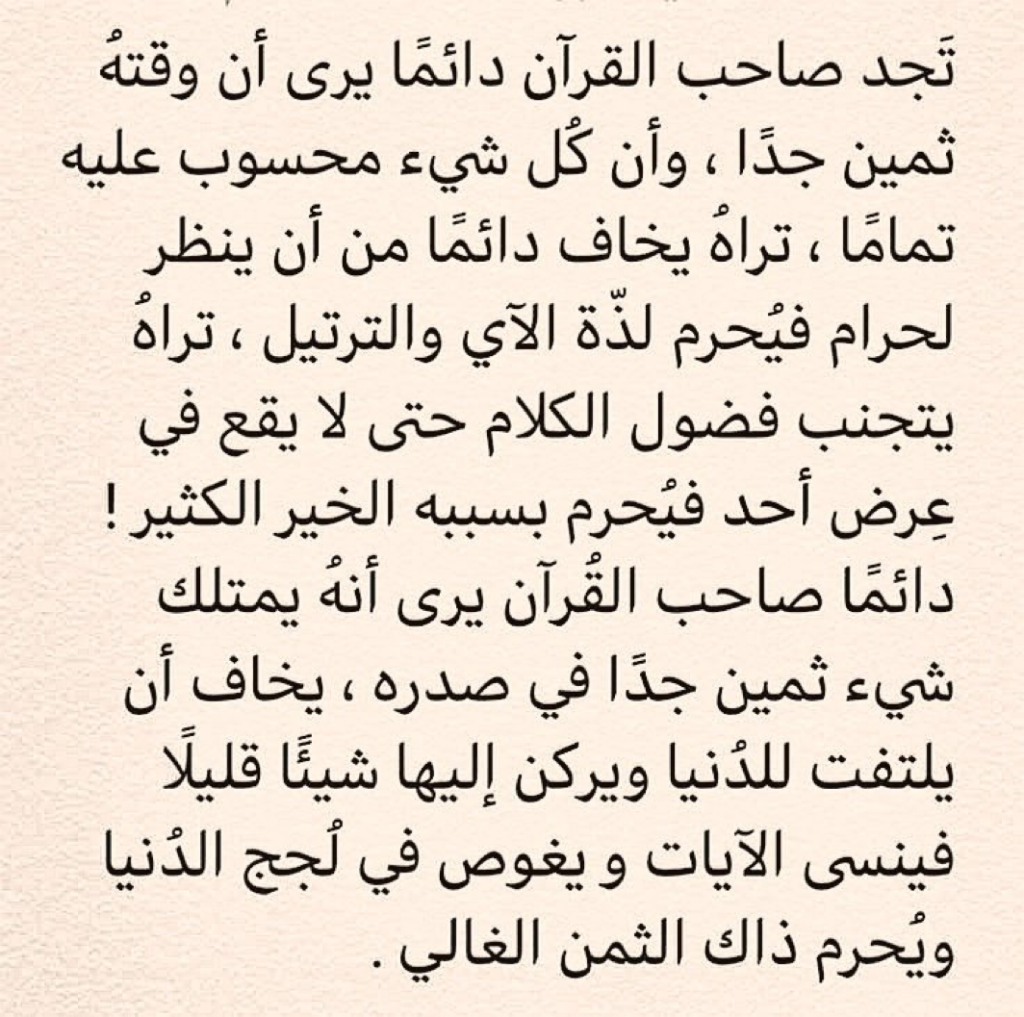 تَجد صاحب القرآن دائمًا يرى أن وقتهُ ثمين جدًا ، وأن كُل شيء محسوب عليه تمامًا ، تراهُ يخاف دائمًا من أن ينظر لحرام فيُحرم لذّة الآي والترتيل ، تراهُ يتجنب فضول الكلام حتى لا يقع في عِرض أحد فيُحرم بسببه الخير الكثير !

دائمًا صاحب القُرآن يرى أنهُ يمتلك شيء ثمين جدًا في صدره ، يخاف أن يلتفت للدُنيا ويركن إليها شيئًا قليلًا فينسى الآيات و يغوص في لُجج الدُنيا ويُحرم ذاك الثمن الغالي .